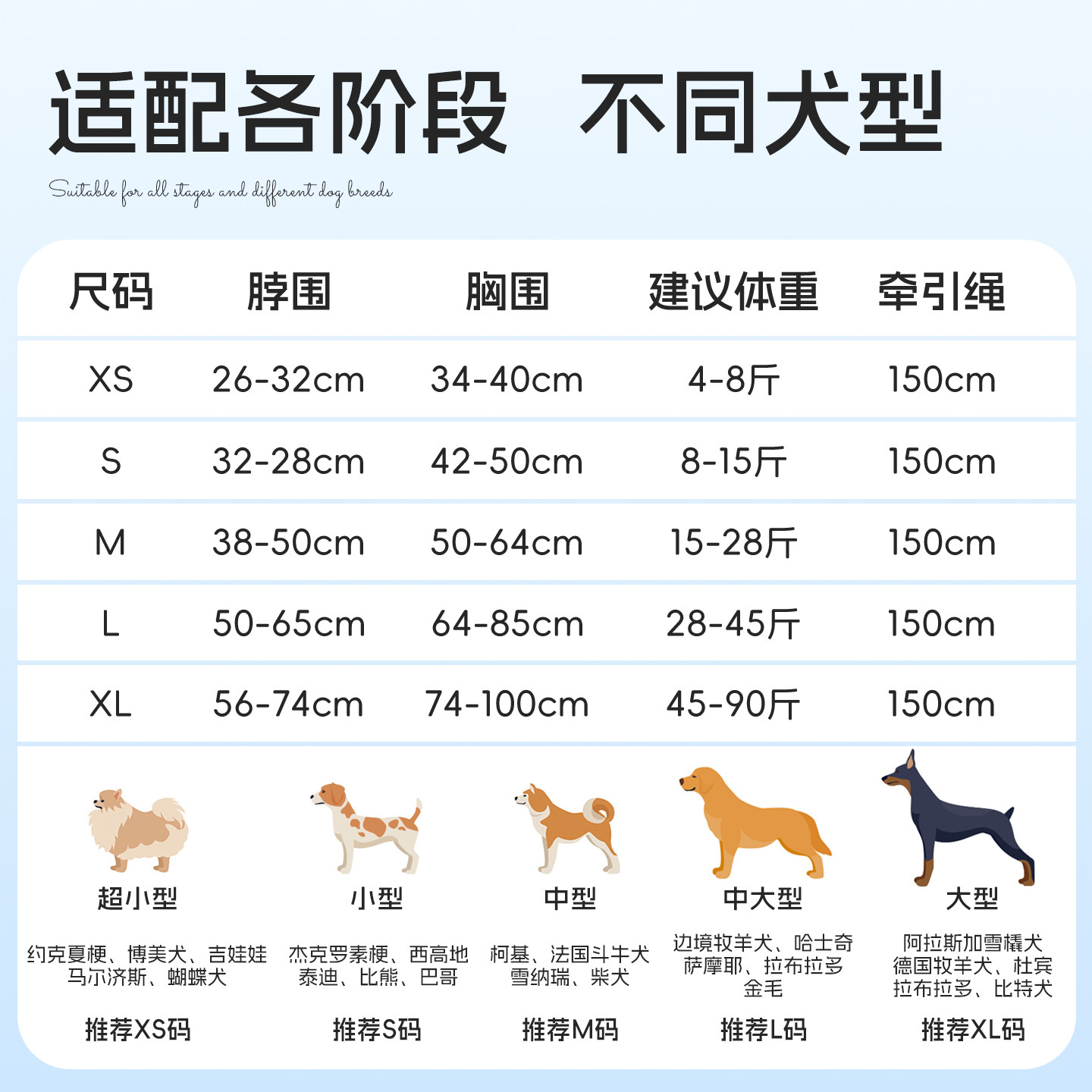 适配各阶段 不同犬型

Suitable for all stages and different dog breeds

| 尺码 | 脖围 | 胸围 | 建议体重 | 牵引绳 |
|---|---|---|---|---|
| XS | 26-32cm | 34-40cm | 4-8斤 | 150cm |
| S | 32-28cm | 42-50cm | 8-15斤 | 150cm |
| M | 38-50cm | 50-64cm | 15-28斤 | 150cm |
| L | 50-65cm | 64-85cm | 28-45斤 | 150cm |
| XL | 56-74cm | 74-100cm | 45-90斤 | 150cm |

超小型
约克夏梗、博美犬、吉娃娃
马尔济斯、蝴蝶犬
推荐XS码

小型
杰克罗素梗、西高地
泰迪、比熊、巴哥
推荐S码

中型
柯基、法国斗牛犬
雪纳瑞、柴犬
推荐M码

中大型
边境牧羊犬、哈士奇
萨摩耶、拉布拉多
金毛
推荐L码

大型
阿拉斯加雪橇犬
德国牧羊犬、杜宾
拉布拉多、比特犬
推荐XL码